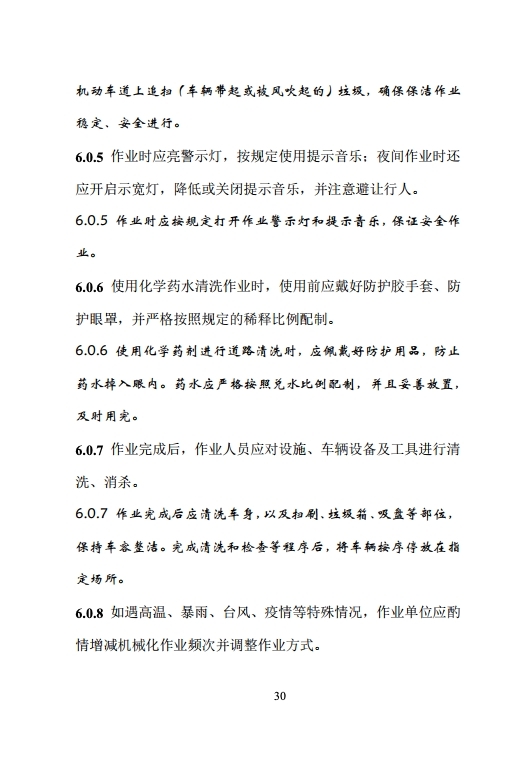 机动车道上追扫（车辆带起或被风吹起的）垃圾，确保保洁作业稳定、安全进行。

6.0.5 作业时应亮警示灯，按规定使用提示音乐；夜间作业时还应开启示宽灯，降低或关闭提示音乐，并注意避让行人。

6.0.5 作业时应按规定打开作业警示灯和提示音乐，保证安全作业。

6.0.6 使用化学药水清洗作业时，使用前应戴好防护胶手套、防护眼罩，并严格按照规定的稀释比例配制。

6.0.6 使用化学药剂进行道路清洗时，应佩戴好防护用品，防止药水掉入眼内。药水应严格按照兑水比例配制，并且妥善放置，及时用完。

6.0.7 作业完成后，作业人员应对设施、车辆设备及工具进行清洗、消杀。

6.0.7 作业完成后应清洗车身，以及扫刷、垃圾箱、吸盘等部位，保持车容整洁。完成清洗和检查等程序后，将车辆按序停放在指定场所。

6.0.8 如遇高温、暴雨、台风、疫情等特殊情况，作业单位应酌情增减机械化作业频次并调整作业方式。

30